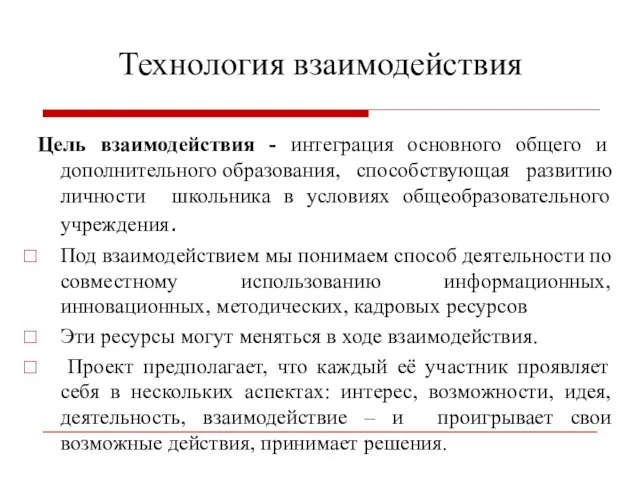 Технология взаимодействия

Цель взаимодействия - интеграция основного общего и дополнительного образования, способствующая развитию личности школьника в условиях общеобразовательного учреждения.

Под взаимодействием мы понимаем способ деятельности по совместному использованию информационных, инновационных, методических, кадровых ресурсов

Эти ресурсы могут меняться в ходе взаимодействия.

Проект предполагает, что каждый её участник проявляет себя в нескольких аспектах: интерес, возможности, идея, деятельность, взаимодействие – и проигрывает свои возможные действия, принимает решения.